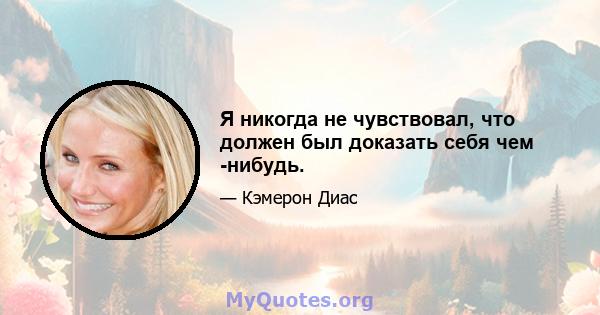 Я никогда не чувствовал, что должен был доказать себя чем -нибудь.

— Кэмерон Диас

MyQuotes.org